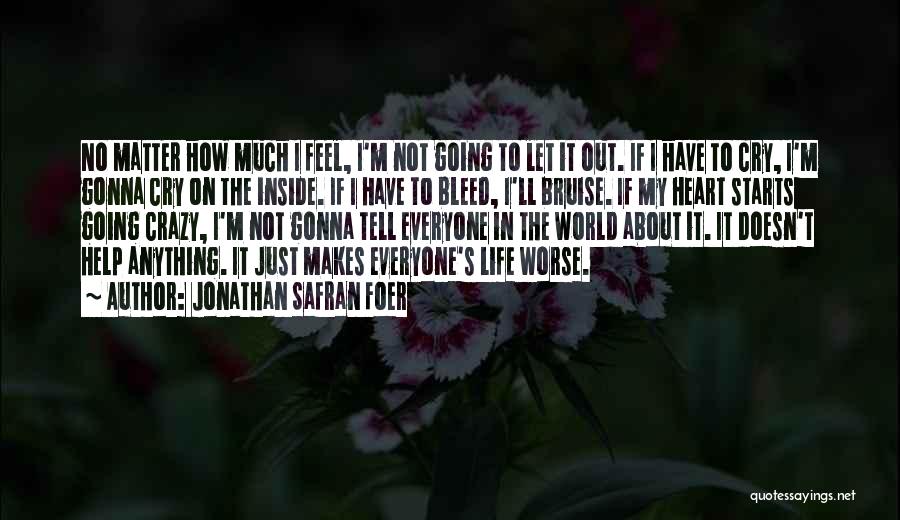 NO MATTER HOW MUCH I FEEL, I'M NOT GOING TO LET IT OUT. IF I HAVE TO CRY, I'M GONNA CRY ON THE INSIDE. IF I HAVE TO BLEED, I'LL BRUISE. IF MY HEART STARTS GOING CRAZY, I'M NOT GONNA TELL EVERYONE IN THE WORLD ABOUT IT. IT DOESN'T HELP ANYTHING. IT JUST MAKES EVERYONE'S LIFE WORSE.
~ AUTHOR: JONATHAN SAFRAN FOER

quotessayings.net